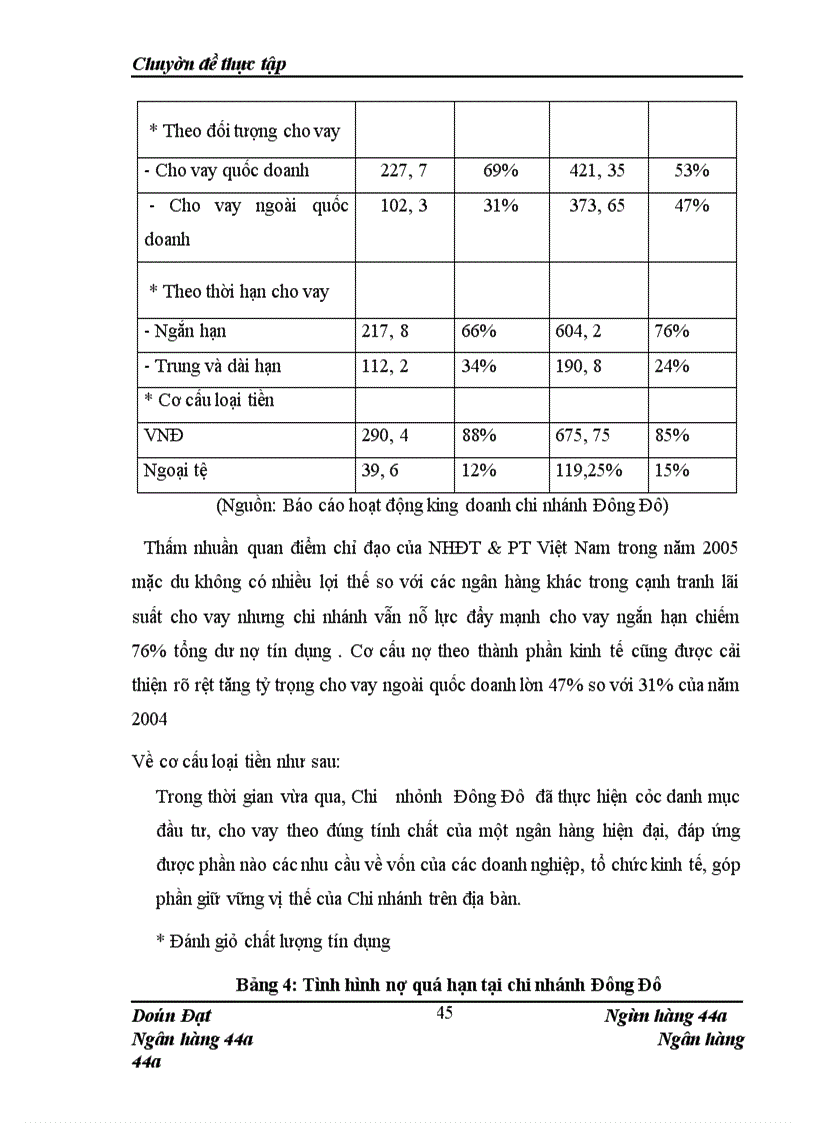 Chuyờn đề thực tập

| * Theo đối tượng cho vay | | | | |
|---|---|---|---|---|
| - Cho vay quốc doanh | 227, 7 | 69% | 421, 35 | 53% |
| - Cho vay ngoài quốc doanh | 102, 3 | 31% | 373, 65 | 47% |
| * Theo thời hạn cho vay | | | | |
| - Ngắn hạn | 217, 8 | 66% | 604, 2 | 76% |
| - Trung và dài hạn | 112, 2 | 34% | 190, 8 | 24% |
| * Cơ cấu loại tiền | | | | |
| VNĐ | 290, 4 | 88% | 675, 75 | 85% |
| Ngoại tệ | 39, 6 | 12% | 119,25% | 15% |

(Nguồn: Báo cáo hoạt động king doanh chi nhánh Đông Đô)

Thấm nhuần quan điểm chỉ đạo của NHĐT & PT Việt Nam trong năm 2005 mặc du không có nhiều lợi thế so với các ngân hàng khác trong cạnh tranh lãi suất cho vay nhưng chi nhánh vẫn nỗ lực đẩy mạnh cho vay ngắn hạn chiếm 76% tổng dư nợ tín dụng . Cơ cấu nợ theo thành phần kinh tế cũng được cải thiện rõ rệt tăng tỷ trọng cho vay ngoài quốc doanh lờn 47% so với 31% của năm 2004

Về cơ cấu loại tiền như sau:

Trong thời gian vừa qua, Chi nhỏnh Đông Đô đã thực hiện cỏc danh mục đầu tư, cho vay theo đúng tính chất của một ngân hàng hiện đại, đáp ứng được phần nào các nhu cầu về vốn của các doanh nghiệp, tổ chức kinh tế, góp phần giữ vững vị thế của Chi nhánh trên địa bàn.

* Đánh giỏ chất lượng tín dụng

Bảng 4: Tình hình nợ quá hạn tại chi nhánh Đông Đô

Doún Đạt
45
Ngừn hàng 44a
Ngân hàng 44a
Ngân hàng
44a